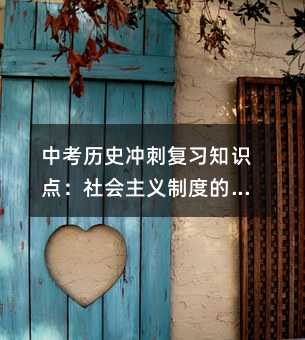 中考历史冲刺复习知识点：社会主义制度的...